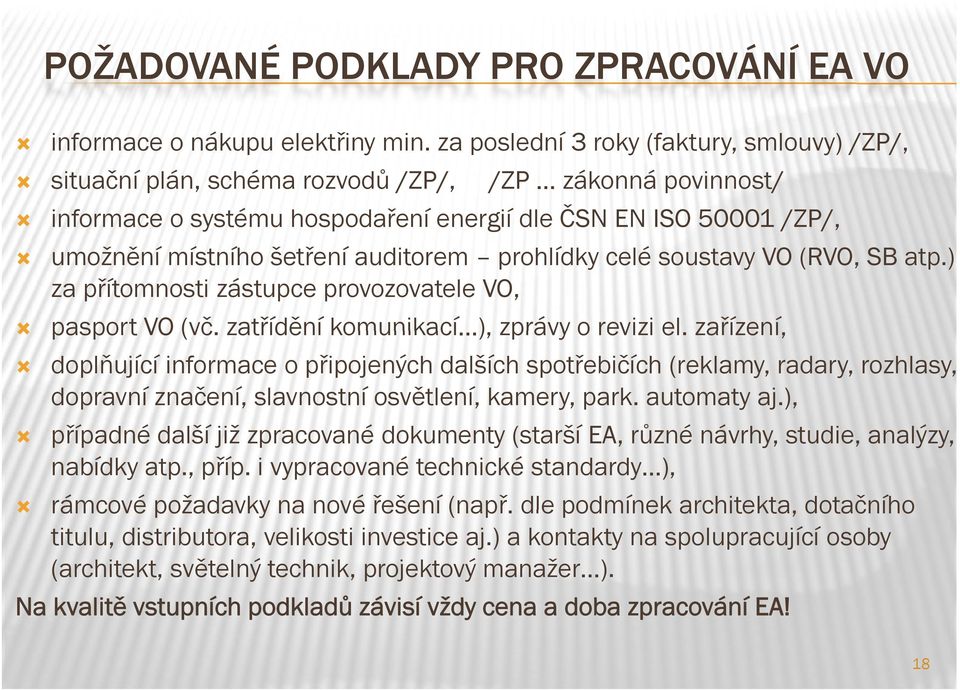 POŽADOVANÉ PODKLADY PRO ZPRACOVÁNÍ EA VO

informace o nákupu elektřiny min. za poslední 3 roky (faktury, smlouvy) /ZP/,

situační plán, schéma rozvodů /ZP/, /ZP … zákonná povinnost/

informace o systému hospodaření energií dle ČSN EN ISO 50001 /ZP/,

umožnění místního šetření auditorem – prohlídky celé soustavy VO (RVO, SB atp.) za přítomnosti zástupce provozovatele VO,

pasport VO (vč. zatřídění komunikací…), zprávy o revizi el. zařízení,

doplňující informace o připojených dalších spotřebičích (reklamy, radary, rozhlasy, dopravní značení, slavnostní osvětlení, kamery, park. automaty aj.),

případné další již zpracované dokumenty (starší EA, různé návrhy, studie, analýzy, nabídky atp., příp. i vypracované technické standardy…),

rámcové požadavky na nové řešení (např. dle podmínek architekta, dotačního titulu, distributora, velikosti investice aj.) a kontakty na spolupracující osoby (architekt, světelný technik, projektový manažer…).

Na kvalitě vstupních podkladů závisí vždy cena a doba zpracování EA!

18